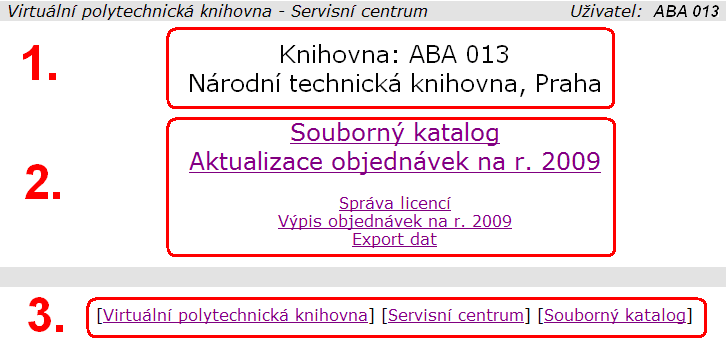 Virtuální polytechnická knihovna - Servisní centrum

Uživatel: ABA 013

1.

Knihovna: ABA 013
Národní technická knihovna, Praha

2.

Souborný katalog
Aktualizace objednávek na r. 2009

Správa licencí
Výpis objednávek na r. 2009
Export dat

3.

[Virtuální polytechnická knihovna] [Servisní centrum] [Souborný katalog]